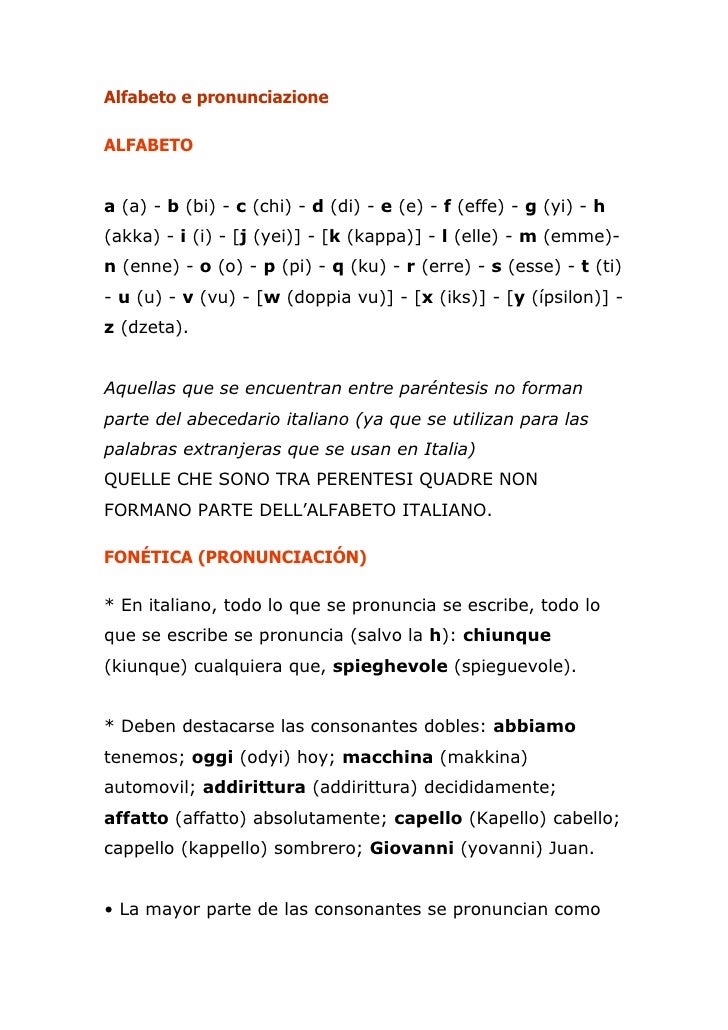 Alfabeto e pronunciazione

ALFABETO

a (a) - b (bi) - c (chi) - d (di) - e (e) - f (effe) - g (yi) - h (akka) - i (i) - [j (yei)] - [k (kappa)] - l (elle) - m (emme)- n (enne) - o (o) - p (pi) - q (ku) - r (erre) - s (esse) - t (ti) - u (u) - v (vu) - [w (doppia vu)] - [x (iks)] - [y (ípsilon)] - z (dzeta).

Aquellas que se encuentran entre paréntesis no forman parte del abecedario italiano (ya que se utilizan para las palabras extranjeras que se usan en Italia)
QUELLE CHE SONO TRA PERENTESI QUADRE NON FORMANO PARTE DELL'ALFABETO ITALIANO.

FONÉTICA (PRONUNCIACIÓN)

* En italiano, todo lo que se pronuncia se escribe, todo lo que se escribe se pronuncia (salvo la h): chiunque (kiunque) cualquiera que, spieghevole (spieguevole).

* Deben destacarse las consonantes dobles: abbiamo tenemos; oggi (odyi) hoy; macchina (makkina) automovil; addirittura (addirittura) decididamente; affatto (affatto) absolutamente; capello (Kapello) cabello; cappello (kappello) sombrero; Giovanni (yovanni) Juan.

• La mayor parte de las consonantes se pronuncian como